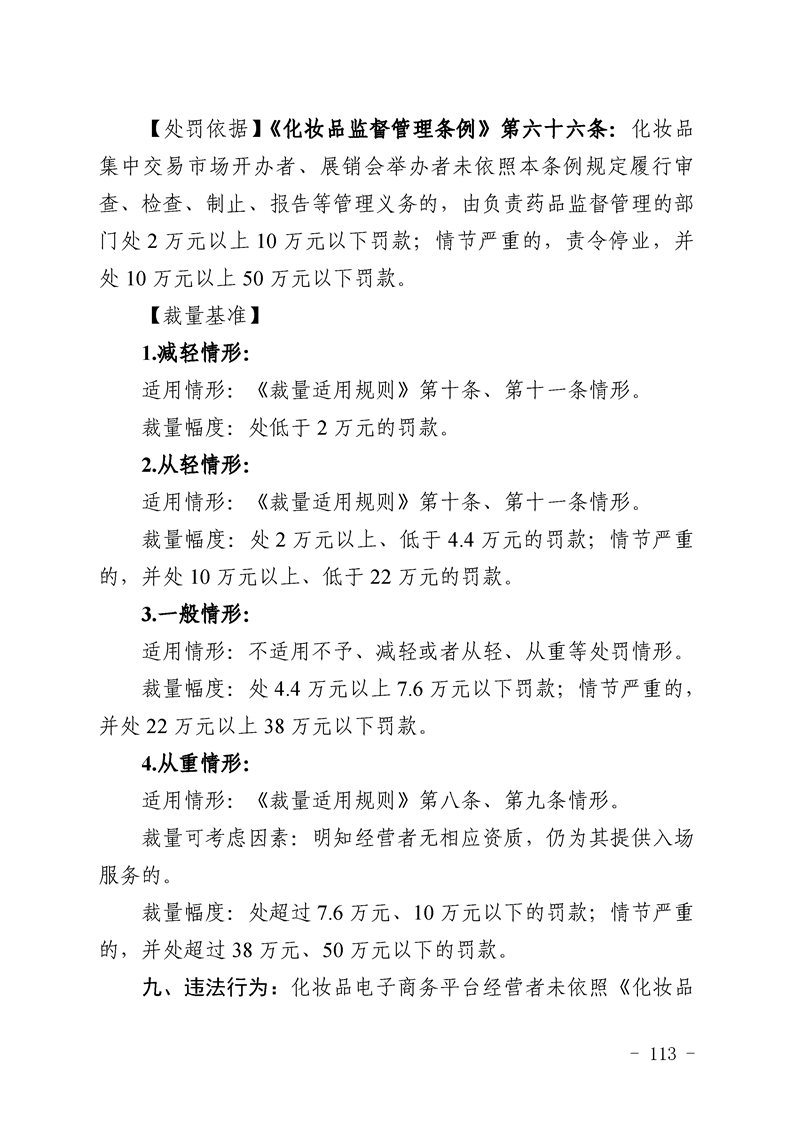 【处罚依据】《化妆品监督管理条例》第六十六条：化妆品集中交易市场开办者、展销会举办者未依照本条例规定履行审查、检查、制止、报告等管理义务的，由负责药品监督管理的部门处 2 万元以上 10 万元以下罚款；情节严重的，责令停业，并处 10 万元以上 50 万元以下罚款。

【裁量基准】

1.减轻情形：

适用情形：《裁量适用规则》第十条、第十一条情形。

裁量幅度：处低于 2 万元的罚款。

2.从轻情形：

适用情形：《裁量适用规则》第十条、第十一条情形。

裁量幅度：处 2 万元以上、低于 4.4 万元的罚款；情节严重的，并处 10 万元以上、低于 22 万元的罚款。

3.一般情形：

适用情形：不适用不予、减轻或者从轻、从重等处罚情形。

裁量幅度：处 4.4 万元以上 7.6 万元以下罚款；情节严重的，并处 22 万元以上 38 万元以下罚款。

4.从重情形：

适用情形：《裁量适用规则》第八条、第九条情形。

裁量可考虑因素：明知经营者无相应资质，仍为其提供入场服务的。

裁量幅度：处超过 7.6 万元、10 万元以下的罚款；情节严重的，并处超过 38 万元、50 万元以下的罚款。

九、违法行为：化妆品电子商务平台经营者未依照《化妆品

- 113 -